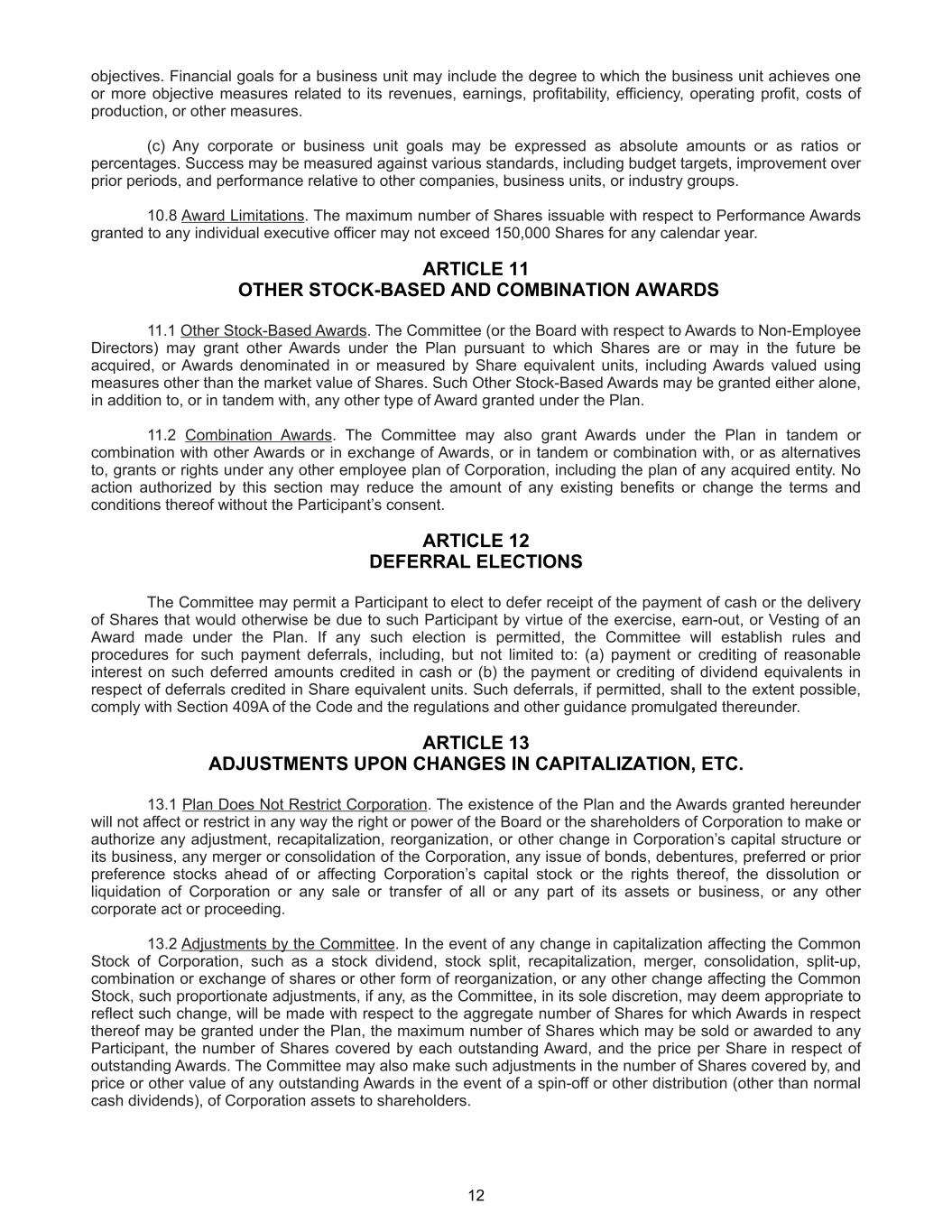 objectives. Financial goals for a business unit may include the degree to which the business unit achieves one or more objective measures related to its revenues, earnings, profitability, efficiency, operating profit, costs of production, or other measures.

(c) Any corporate or business unit goals may be expressed as absolute amounts or as ratios or percentages. Success may be measured against various standards, including budget targets, improvement over prior periods, and performance relative to other companies, business units, or industry groups.

10.8 Award Limitations. The maximum number of Shares issuable with respect to Performance Awards granted to any individual executive officer may not exceed 150,000 Shares for any calendar year.

ARTICLE 11
OTHER STOCK-BASED AND COMBINATION AWARDS

11.1 Other Stock-Based Awards. The Committee (or the Board with respect to Awards to Non-Employee Directors) may grant other Awards under the Plan pursuant to which Shares are or may in the future be acquired, or Awards denominated in or measured by Share equivalent units, including Awards valued using measures other than the market value of Shares. Such Other Stock-Based Awards may be granted either alone, in addition to, or in tandem with, any other type of Award granted under the Plan.

11.2 Combination Awards. The Committee may also grant Awards under the Plan in tandem or combination with other Awards or in exchange of Awards, or in tandem or combination with, or as alternatives to, grants or rights under any other employee plan of Corporation, including the plan of any acquired entity. No action authorized by this section may reduce the amount of any existing benefits or change the terms and conditions thereof without the Participant's consent.

ARTICLE 12
DEFERRAL ELECTIONS

The Committee may permit a Participant to elect to defer receipt of the payment of cash or the delivery of Shares that would otherwise be due to such Participant by virtue of the exercise, earn-out, or Vesting of an Award made under the Plan. If any such election is permitted, the Committee will establish rules and procedures for such payment deferrals, including, but not limited to: (a) payment or crediting of reasonable interest on such deferred amounts credited in cash or (b) the payment or crediting of dividend equivalents in respect of deferrals credited in Share equivalent units. Such deferrals, if permitted, shall to the extent possible, comply with Section 409A of the Code and the regulations and other guidance promulgated thereunder.

ARTICLE 13
ADJUSTMENTS UPON CHANGES IN CAPITALIZATION, ETC.

13.1 Plan Does Not Restrict Corporation. The existence of the Plan and the Awards granted hereunder will not affect or restrict in any way the right or power of the Board or the shareholders of Corporation to make or authorize any adjustment, recapitalization, reorganization, or other change in Corporation's capital structure or its business, any merger or consolidation of the Corporation, any issue of bonds, debentures, preferred or prior preference stocks ahead of or affecting Corporation's capital stock or the rights thereof, the dissolution or liquidation of Corporation or any sale or transfer of all or any part of its assets or business, or any other corporate act or proceeding.

13.2 Adjustments by the Committee. In the event of any change in capitalization affecting the Common Stock of Corporation, such as a stock dividend, stock split, recapitalization, merger, consolidation, split-up, combination or exchange of shares or other form of reorganization, or any other change affecting the Common Stock, such proportionate adjustments, if any, as the Committee, in its sole discretion, may deem appropriate to reflect such change, will be made with respect to the aggregate number of Shares for which Awards in respect thereof may be granted under the Plan, the maximum number of Shares which may be sold or awarded to any Participant, the number of Shares covered by each outstanding Award, and the price per Share in respect of outstanding Awards. The Committee may also make such adjustments in the number of Shares covered by, and price or other value of any outstanding Awards in the event of a spin-off or other distribution (other than normal cash dividends), of Corporation assets to shareholders.

12